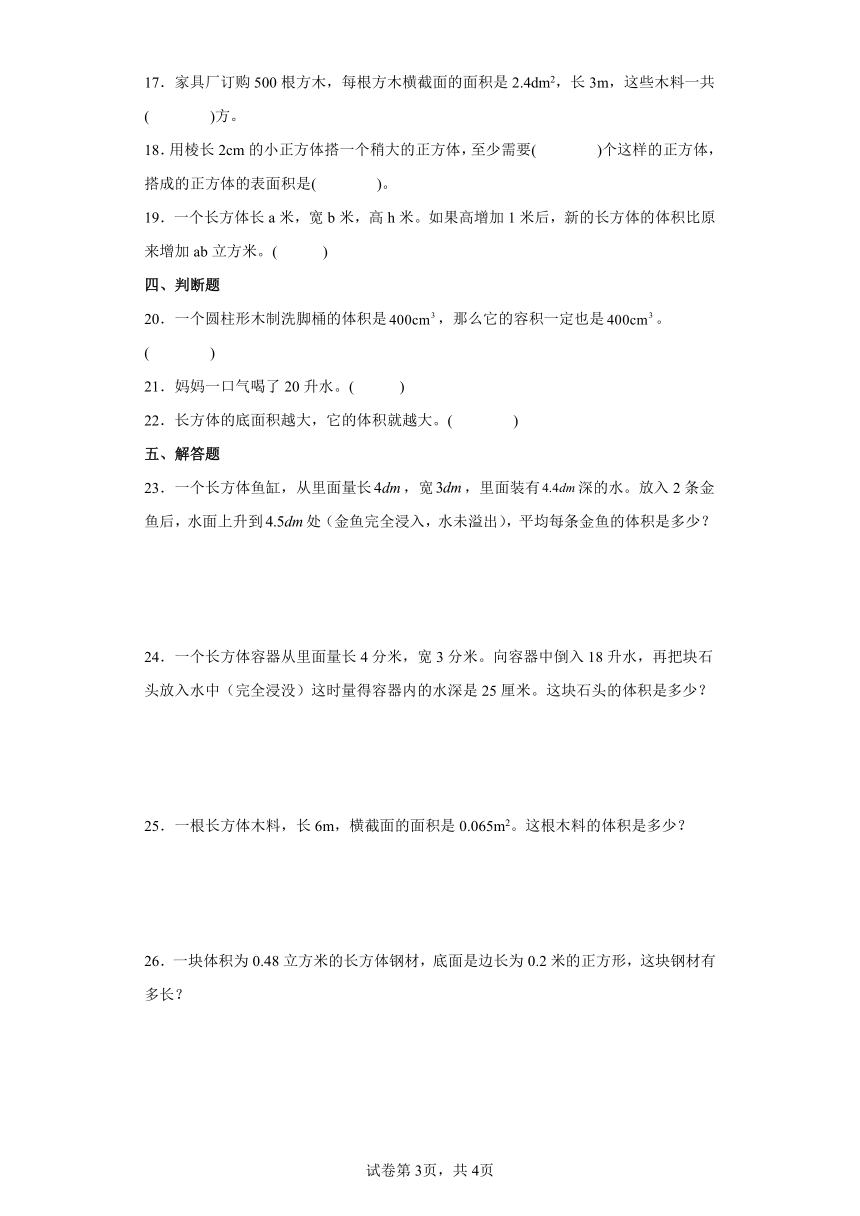 17．家具厂订购 500 根方木，每根方木横截面的面积是 $2.4dm^2$，长 3m，这些木料一共(　　　)方。

18．用棱长 2cm 的小正方体搭一个稍大的正方体，至少需要(　　　)个这样的正方体，搭成的正方体的表面积是(　　　)。

19．一个长方体长 a 米，宽 b 米，高 h 米。如果高增加 1 米后，新的长方体的体积比原来增加 ab 立方米。(　　)

四、判断题

20．一个圆柱形木制洗脚桶的体积是 $400cm^3$，那么它的容积一定也是 $400cm^3$。(　　　)

21．妈妈一口气喝了 20 升水。(　　)

22．长方体的底面积越大，它的体积就越大。(　　　)

五、解答题

23．一个长方体鱼缸，从里面量长 $4dm$，宽 $3dm$，里面装有 $4.4dm$ 深的水。放入 2 条金鱼后，水面上升到 $4.5dm$ 处（金鱼完全浸入，水未溢出），平均每条金鱼的体积是多少？

24．一个长方体容器从里面量长 4 分米，宽 3 分米。向容器中倒入 18 升水，再把块石头放入水中（完全浸没）这时量得容器内的水深是 25 厘米。这块石头的体积是多少？

25．一根长方体木料，长 6m，横截面的面积是 $0.065m^2$。这根木料的体积是多少？

26．一块体积为 0.48 立方米的长方体钢材，底面是边长为 0.2 米的正方形，这块钢材有多长？

试卷第 3页，共 4页